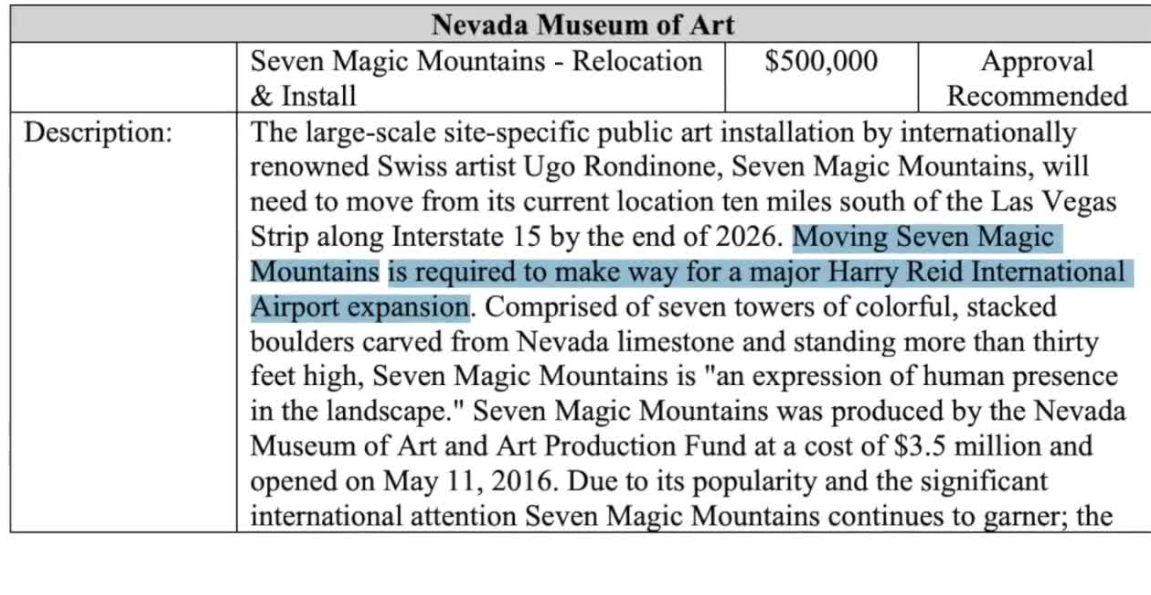 | Nevada Museum of Art | | | |
|---|---|---|---|
| | Seven Magic Mountains - Relocation & Install | \$500,000 | Approval Recommended |
| Description: | The large-scale site-specific public art installation by internationally renowned Swiss artist Ugo Rondinone, Seven Magic Mountains, will need to move from its current location ten miles south of the Las Vegas Strip along Interstate 15 by the end of 2026. Moving Seven Magic Mountains is required to make way for a major Harry Reid International Airport expansion. Comprised of seven towers of colorful, stacked boulders carved from Nevada limestone and standing more than thirty feet high, Seven Magic Mountains is "an expression of human presence in the landscape." Seven Magic Mountains was produced by the Nevada Museum of Art and Art Production Fund at a cost of \$3.5 million and opened on May 11, 2016. Due to its popularity and the significant international attention Seven Magic Mountains continues to garner; the | | |